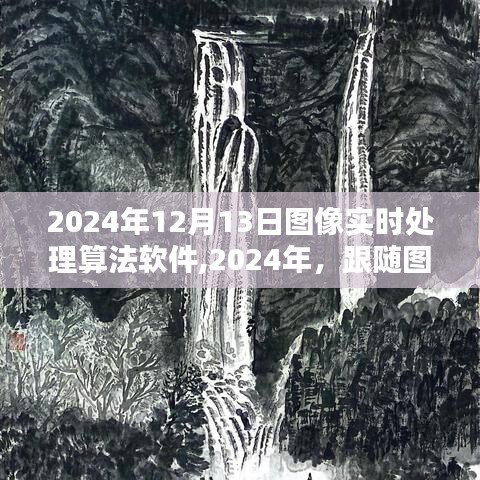 2024年12月13日图像实时处理算法软件,2024年，跟随图